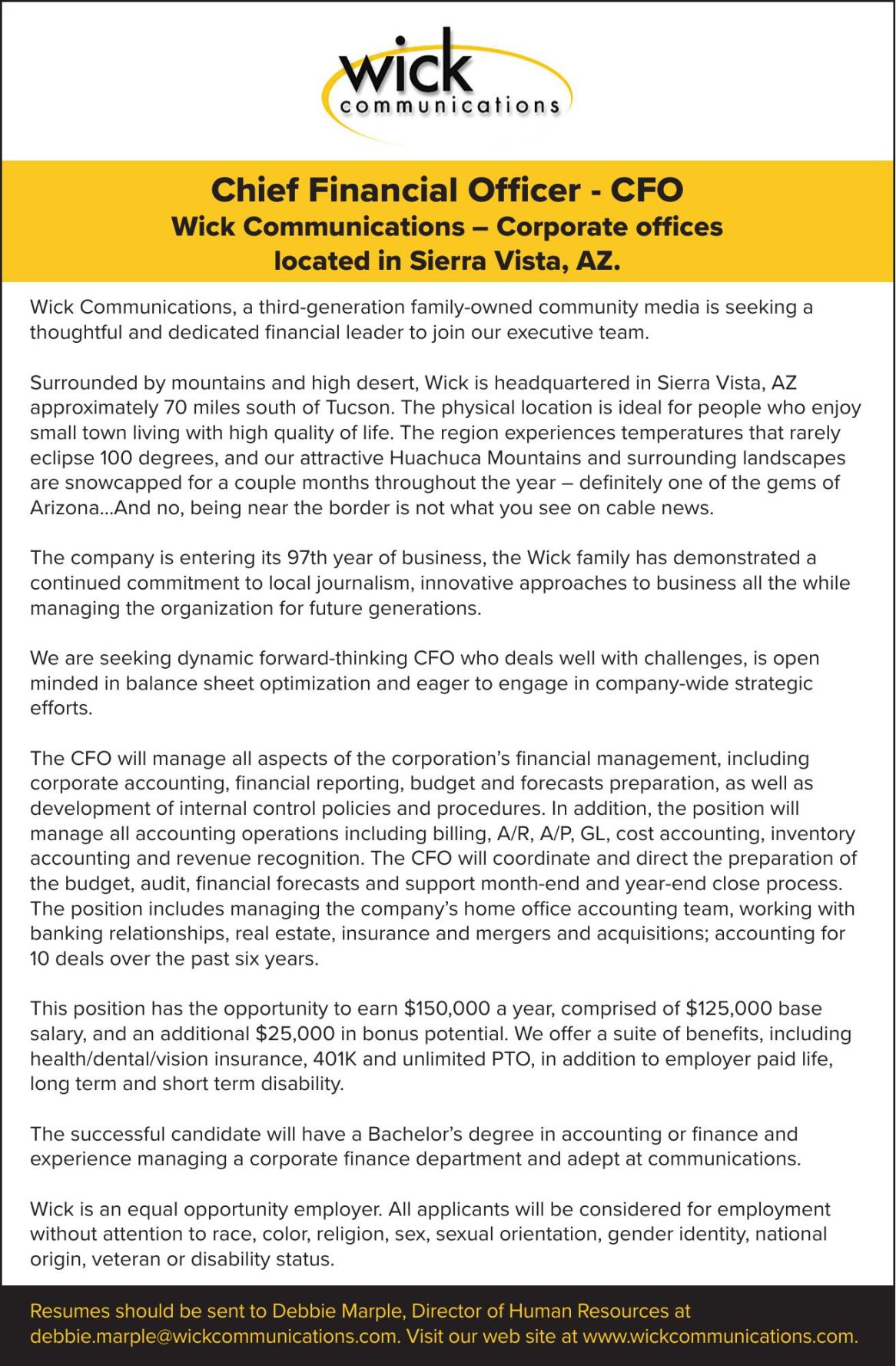 wick
communications

Chief Financial Officer - CFO
Wick Communications – Corporate offices
located in Sierra Vista, AZ.

Wick Communications, a third-generation family-owned community media is seeking a thoughtful and dedicated financial leader to join our executive team.

Surrounded by mountains and high desert, Wick is headquartered in Sierra Vista, AZ approximately 70 miles south of Tucson. The physical location is ideal for people who enjoy small town living with high quality of life. The region experiences temperatures that rarely eclipse 100 degrees, and our attractive Huachuca Mountains and surrounding landscapes are snowcapped for a couple months throughout the year – definitely one of the gems of Arizona...And no, being near the border is not what you see on cable news.

The company is entering its 97th year of business, the Wick family has demonstrated a continued commitment to local journalism, innovative approaches to business all the while managing the organization for future generations.

We are seeking dynamic forward-thinking CFO who deals well with challenges, is open minded in balance sheet optimization and eager to engage in company-wide strategic efforts.

The CFO will manage all aspects of the corporation's financial management, including corporate accounting, financial reporting, budget and forecasts preparation, as well as development of internal control policies and procedures. In addition, the position will manage all accounting operations including billing, A/R, A/P, GL, cost accounting, inventory accounting and revenue recognition. The CFO will coordinate and direct the preparation of the budget, audit, financial forecasts and support month-end and year-end close process. The position includes managing the company's home office accounting team, working with banking relationships, real estate, insurance and mergers and acquisitions; accounting for 10 deals over the past six years.

This position has the opportunity to earn $150,000 a year, comprised of $125,000 base salary, and an additional $25,000 in bonus potential. We offer a suite of benefits, including health/dental/vision insurance, 401K and unlimited PTO, in addition to employer paid life, long term and short term disability.

The successful candidate will have a Bachelor's degree in accounting or finance and experience managing a corporate finance department and adept at communications.

Wick is an equal opportunity employer. All applicants will be considered for employment without attention to race, color, religion, sex, sexual orientation, gender identity, national origin, veteran or disability status.

Resumes should be sent to Debbie Marple, Director of Human Resources at debbie.marple@wickcommunications.com. Visit our web site at www.wickcommunications.com.